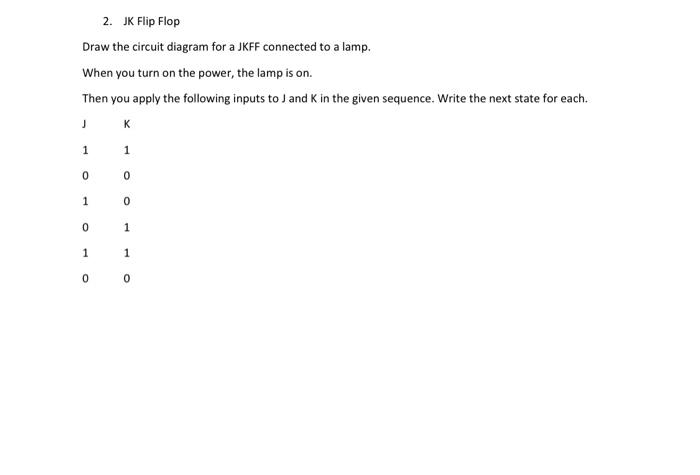 2. JK Flip Flop

Draw the circuit diagram for a JKFF connected to a lamp.

When you turn on the power, the lamp is on.

Then you apply the following inputs to J and K in the given sequence. Write the next state for each.

| J | K |
|---|---|
| 1 | 1 |
| 0 | 0 |
| 1 | 0 |
| 0 | 1 |
| 1 | 1 |
| 0 | 0 |